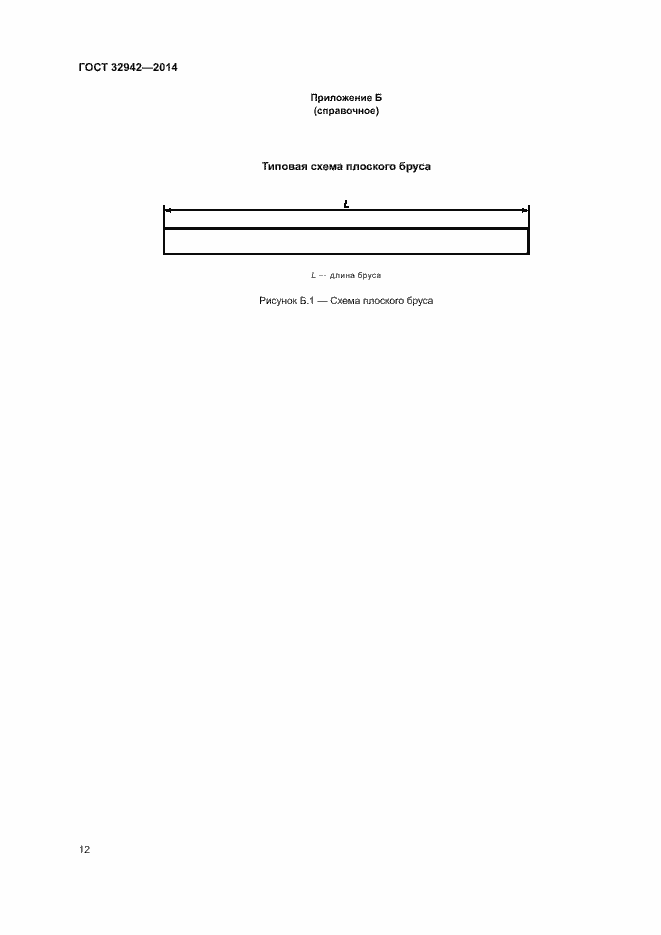 ГОСТ 32942—2014

Приложение Б
(справочное)

Типовая схема плоского бруса

L

L — длина бруса

Рисунок Б.1 — Схема плоского бруса

12